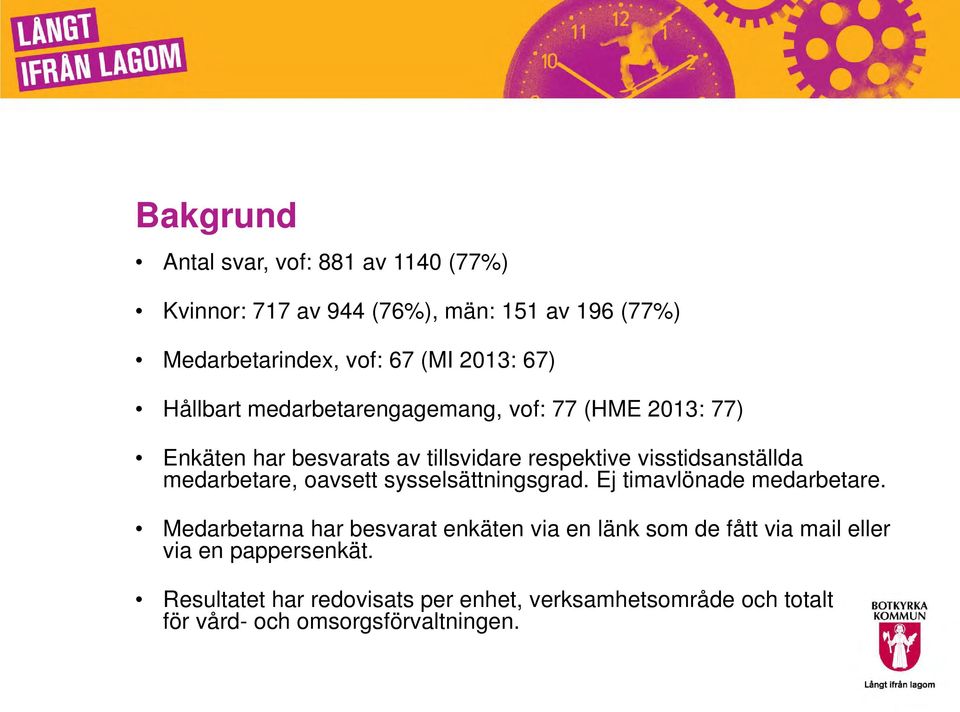 LÅNGT
IFRÅN LAGOM

11 12 1
10 2

Bakgrund

• Antal svar, vof: 881 av 1140 (77%)

• Kvinnor: 717 av 944 (76%), män: 151 av 196 (77%)

• Medarbetarindex, vof: 67 (MI 2013: 67)

• Hållbart medarbetarengagemang, vof: 77 (HME 2013: 77)

• Enkäten har besvarats av tillsvidare respektive visstidsanställda medarbetare, oavsett sysselsättningsgrad. Ej timavlönade medarbetare.

• Medarbetarna har besvarat enkäten via en länk som de fått via mail eller via en pappersenkät.

• Resultatet har redovisats per enhet, verksamhetsområde och totalt för vård- och omsorgsförvaltningen.

BOTKYRKA
KOMMUN
Långt ifrån lagom